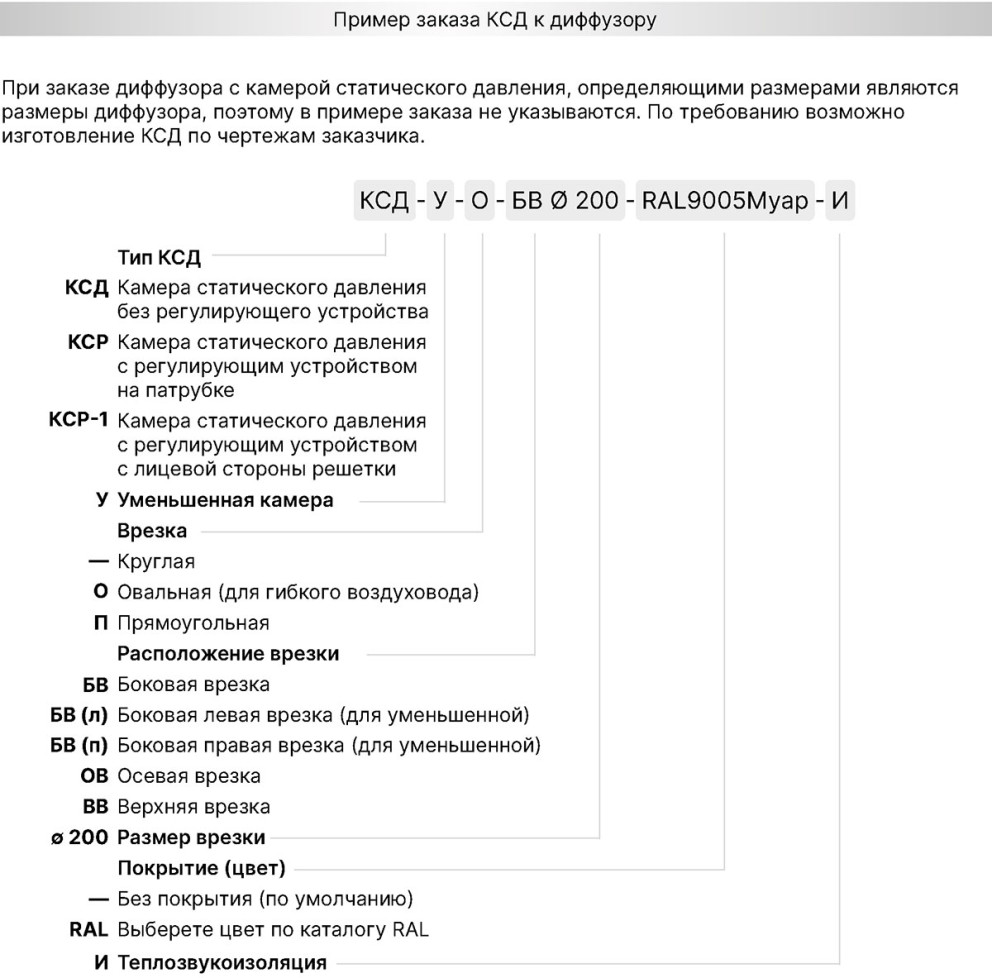 Пример заказа КСД к диффузору

При заказе диффузора с камерой статического давления, определяющими размерами являются размеры диффузора, поэтому в примере заказа не указываются. По требованию возможно изготовление КСД по чертежам заказчика.

КСД - У - О - БВ Ø 200 - RAL9005Муар - И

Тип КСД
КСД Камера статического давления без регулирующего устройства
КСР Камера статического давления с регулирующим устройством на патрубке
КСР-1 Камера статического давления с регулирующим устройством с лицевой стороны решетки
У Уменьшенная камера
Врезка
— Круглая
О Овальная (для гибкого воздуховода)
П Прямоугольная
Расположение врезки
БВ Боковая врезка
БВ (л) Боковая левая врезка (для уменьшенной)
БВ (п) Боковая правая врезка (для уменьшенной)
ОВ Осевая врезка
ВВ Верхняя врезка
ø 200 Размер врезки
Покрытие (цвет)
— Без покрытия (по умолчанию)
RAL Выберете цвет по каталогу RAL
И Теплозвукоизоляция